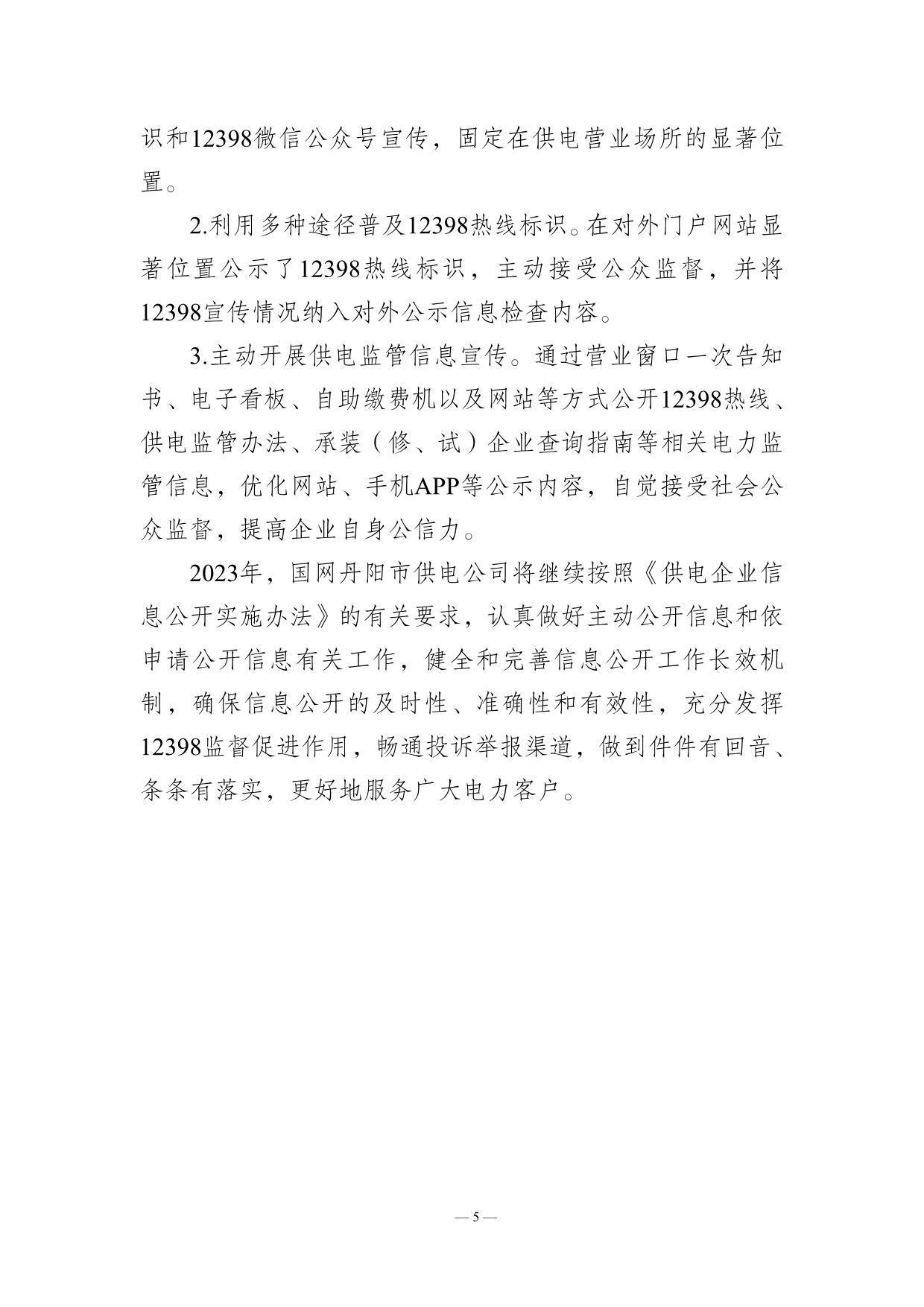 识和12398微信公众号宣传，固定在供电营业场所的显著位置。

2.利用多种途径普及12398热线标识。在对外门户网站显著位置公示了12398热线标识，主动接受公众监督，并将12398宣传情况纳入对外公示信息检查内容。

3.主动开展供电监管信息宣传。通过营业窗口一次告知书、电子看板、自助缴费机以及网站等方式公开12398热线、供电监管办法、承装（修、试）企业查询指南等相关电力监管信息，优化网站、手机APP等公示内容，自觉接受社会公众监督，提高企业自身公信力。

2023年，国网丹阳市供电公司将继续按照《供电企业信息公开实施办法》的有关要求，认真做好主动公开信息和依申请公开信息有关工作，健全和完善信息公开工作长效机制，确保信息公开的及时性、准确性和有效性，充分发挥12398监督促进作用，畅通投诉举报渠道，做到件件有回音、条条有落实，更好地服务广大电力客户。

— 5 —